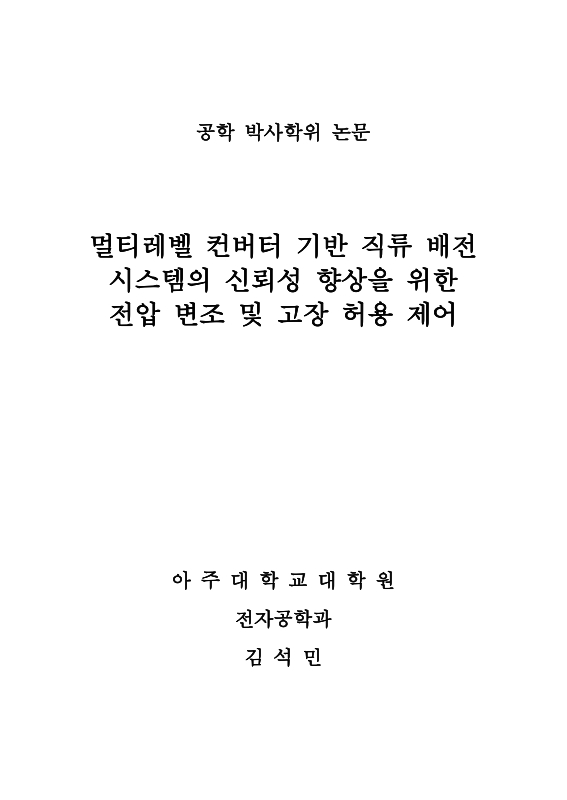 공학 박사학위 논문

멀티레벨 컨버터 기반 직류 배전 시스템의 신뢰성 향상을 위한 전압 변조 및 고장 허용 제어

아 주 대 학 교 대 학 원

전자공학과

김 석 민